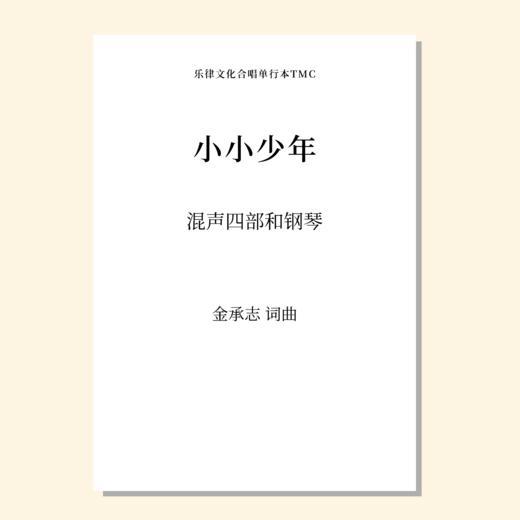 乐律文化合唱单行本TMC

小小少年

混声四部和钢琴

金承志 词曲